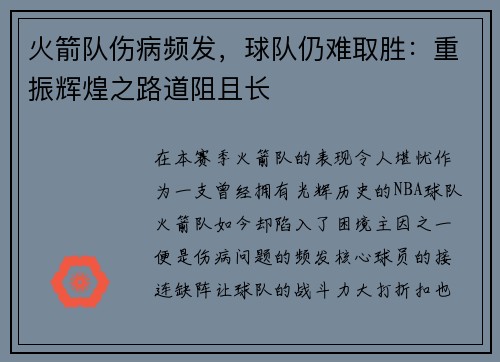 火箭队伤病频发，球队仍难取胜：重振辉煌之路道阻且长

在本赛季火箭队的表现令人堪忧作为一支曾经拥有光辉历史的NBA球队火箭队如今却陷入了困境主因之一便是伤病问题的频发核心球员的接连缺阵让球队的战斗力大打折扣也